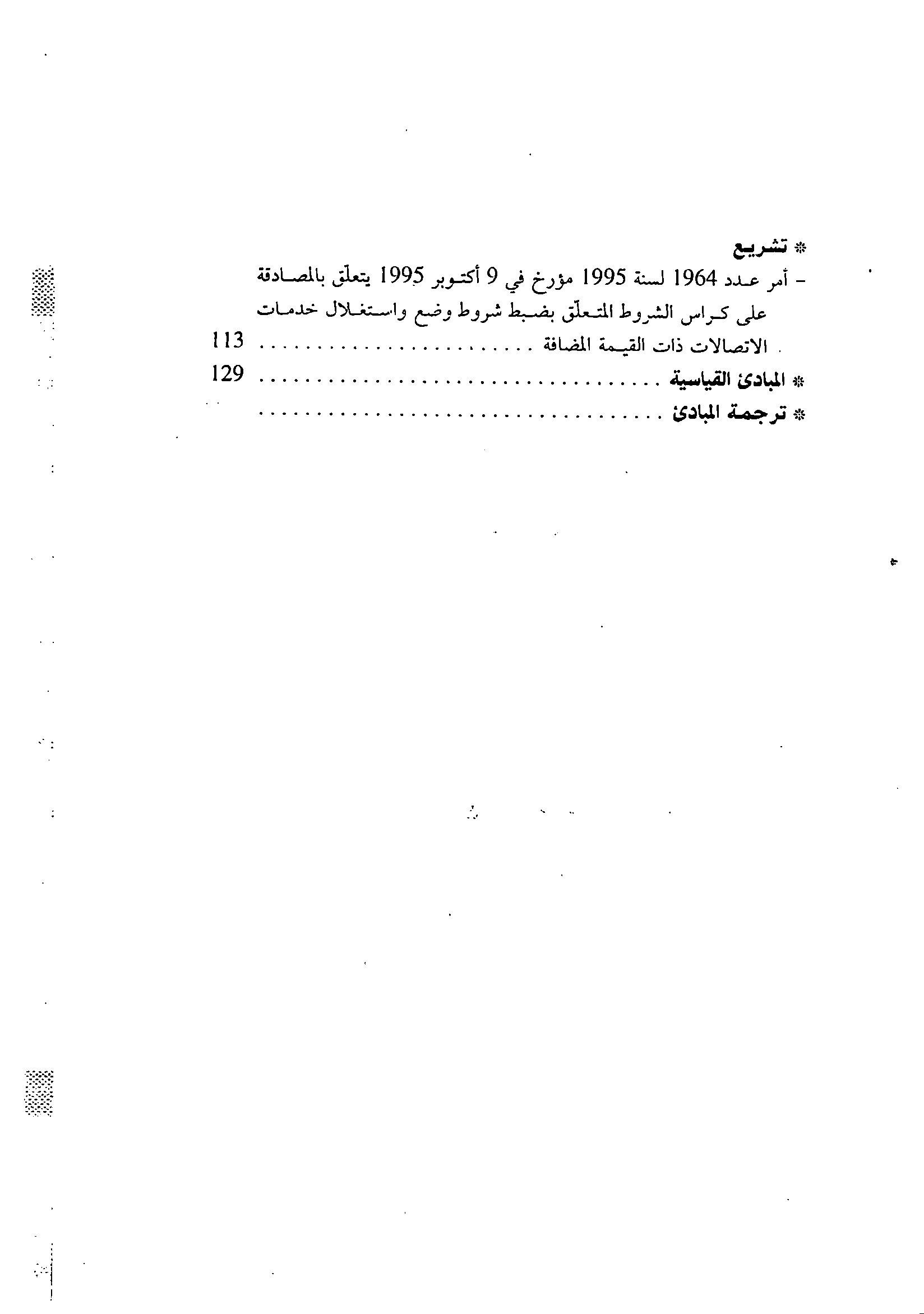 * تشريع

- أمر عدد 1964 لسنة 1995 مؤرخ في 9 أكتوبر 1995 يتعلّق بالمصادقة على كراس الشروط المتعلّق بضبط شروط وضع واستغلال خدمات الاتصالات ذات القيمة المضافة 113

* المبادئ القياسية 129

* ترجمة المبادئ